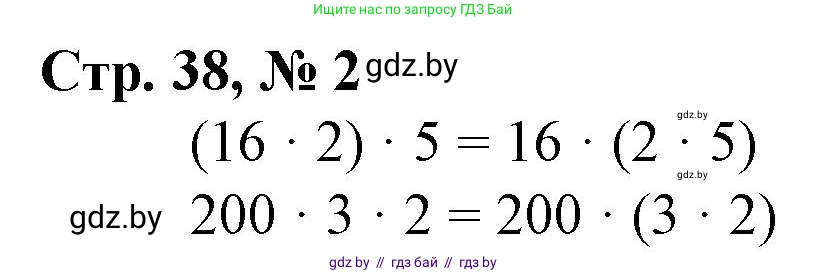 Ищите нас по запросу ГДЗ Бай

Стр. 38, № 2 gdz.by

gdz.by

$(16 \cdot 2) \cdot 5 = 16 \cdot (2 \cdot 5)$

gdz.by

gdz.by $200 \cdot 3 \cdot 2 = 200 \cdot (3 \cdot 2)$

gdz by // гдз бай // гдз by